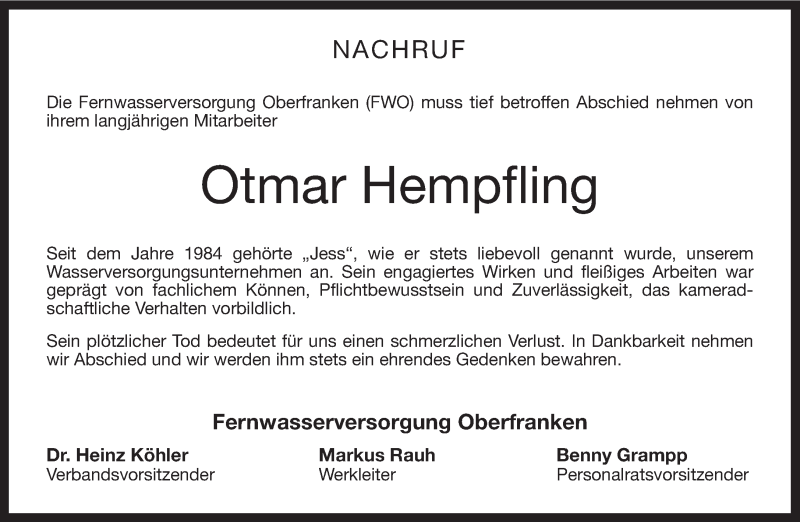 NACHRUF

Die Fernwasserversorgung Oberfranken (FWO) muss tief betroffen Abschied nehmen von ihrem langjährigen Mitarbeiter

Otmar Hempfling

Seit dem Jahre 1984 gehörte „Jess“, wie er stets liebevoll genannt wurde, unserem Wasserversorgungsunternehmen an. Sein engagiertes Wirken und fleißiges Arbeiten war geprägt von fachlichem Können, Pflichtbewusstsein und Zuverlässigkeit, das kameradschaftliche Verhalten vorbildlich.

Sein plötzlicher Tod bedeutet für uns einen schmerzlichen Verlust. In Dankbarkeit nehmen wir Abschied und wir werden ihm stets ein ehrendes Gedenken bewahren.

Fernwasserversorgung Oberfranken

Dr. Heinz Köhler
Verbandsvorsitzender

Markus Rauh
Werkleiter

Benny Grampp
Personalratsvorsitzender